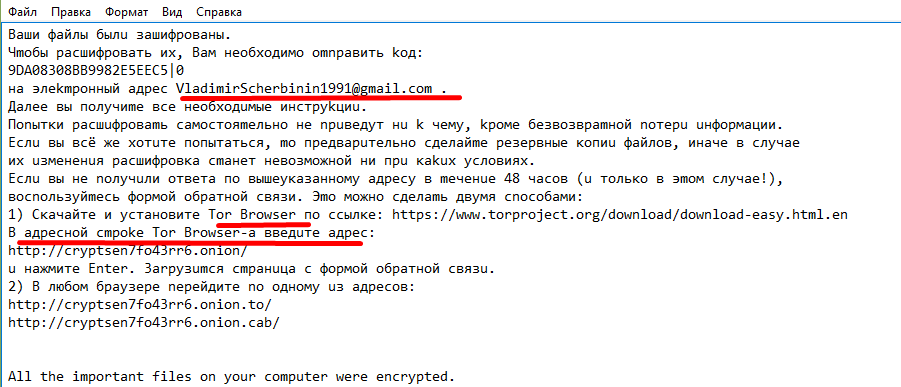 Файл Правка Формат Вид Справка

Ваши файлы были зашифрованы.
Чтобы расшифровать их, Вам необходимо отправить код:
9DA08308BB9982E5EEC5|0
на электронный адрес VladimirScherbinin1991@gmail.com .
Далее вы получите все необходимые инструкции.
Попытки расшифровать самостоятельно не приведут ни к чему, кроме безвозвратной потери информации.
Если вы всё же хотите попытаться, то предварительно сделайте резервные копии файлов, иначе в случае их изменения расшифровка станет невозможной ни при каких условиях.
Если вы не получили ответа по вышеуказанному адресу в течение 48 часов (и только в этом случае!), воспользуйтесь формой обратной связи. Это можно сделать двумя способами:
1) Скачайте и установите Tor Browser по ссылке: https://www.torproject.org/download/download-easy.html.en
В адресной строке Tor Browser-а введите адрес:
http://cryptsen7fo43rr6.onion/
и нажмите Enter. Загрузится страница с формой обратной связи.
2) В любом браузере перейдите по одному из адресов:
http://cryptsen7fo43rr6.onion.to/
http://cryptsen7fo43rr6.onion.cab/

All the important files on your computer were encrypted.